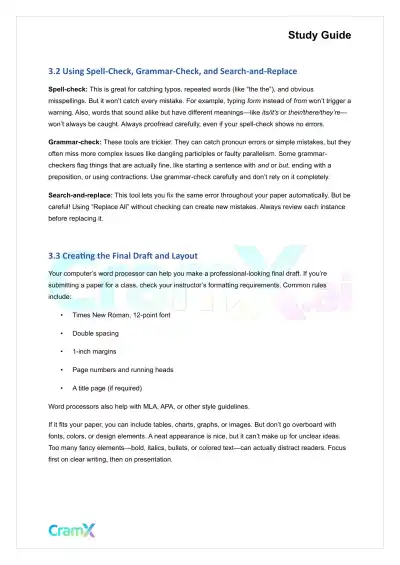 Study Guide

3.2 Using Spell-Check, Grammar-Check, and Search-and-Replace

Spell-check: This is great for catching typos, repeated words (like "the the"), and obvious misspellings. But it won't catch every mistake. For example, typing form instead of from won't trigger a warning. Also, words that sound alike but have different meanings—like its/it's or their/there/they're—won't always be caught. Always proofread carefully, even if your spell-check shows no errors.

Grammar-check: These tools are trickier. They can catch pronoun errors or simple mistakes, but they often miss more complex issues like dangling participles or faulty parallelism. Some grammar-checkers flag things that are actually fine, like starting a sentence with and or but, ending with a preposition, or using contractions. Use grammar-check carefully and don't rely on it completely.

Search-and-replace: This tool lets you fix the same error throughout your paper automatically. But be careful! Using "Replace All" without checking can create new mistakes. Always review each instance before replacing it.

3.3 Creating the Final Draft and Layout

Your computer's word processor can help you make a professional-looking final draft. If you're submitting a paper for a class, check your instructor's formatting requirements. Common rules include:

• Times New Roman, 12-point font

• Double spacing

• 1-inch margins

• Page numbers and running heads

• A title page (if required)

Word processors also help with MLA, APA, or other style guidelines.

If it fits your paper, you can include tables, charts, graphs, or images. But don't go overboard with fonts, colors, or design elements. A neat appearance is nice, but it can't make up for unclear ideas. Too many fancy elements—bold, italics, bullets, or colored text—can actually distract readers. Focus first on clear writing, then on presentation.

CramX